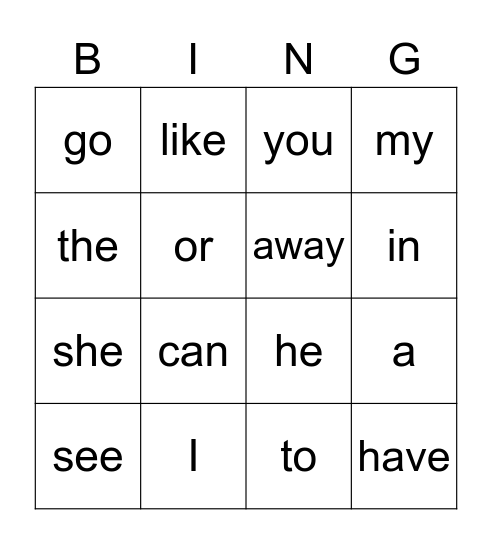 | B | I | N | G |
|---|---|---|---|
| go | like | you | my |
| the | or | away | in |
| she | can | he | a |
| see | I | to | have |